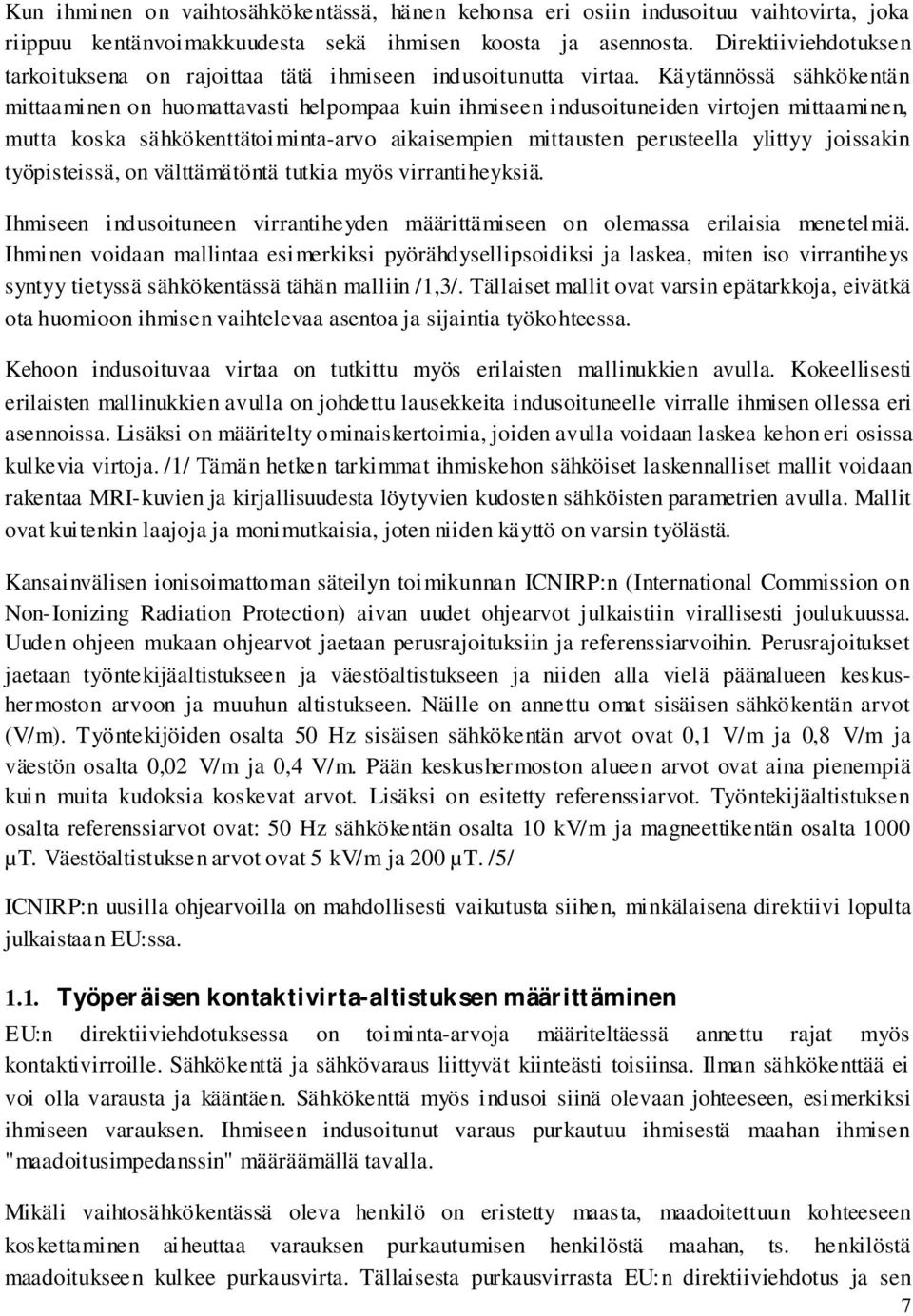 Kun ihminen on vaihtosähkökentässä, hänen kehonsa eri osiin indusoituu vaihtovirta, joka riippuu kentänvoimakkuudesta sekä ihmisen koosta ja asennosta. Direktiiviehdotuksen tarkoituksena on rajoittaa tätä ihmiseen indusoitunutta virtaa. Käytännössä sähkökentän mittaaminen on huomattavasti helpompaa kuin ihmiseen indusoituneiden virtojen mittaaminen, mutta koska sähkökenttätoiminta-arvo aikaisempien mittausten perusteella ylittyy joissakin työpisteissä, on välttämätöntä tutkia myös virrantiheyksiä.

Ihmiseen indusoituneen virrantiheyden määrittämiseen on olemassa erilaisia menetelmiä. Ihminen voidaan mallintaa esimerkiksi pyörähdysellipsoidiksi ja laskea, miten iso virrantiheys syntyy tietyssä sähkökentässä tähän malliin /1,3/. Tällaiset mallit ovat varsin epätarkkoja, eivätkä ota huomioon ihmisen vaihtelevaa asentoa ja sijaintia työkohteessa.

Kehoon indusoituvaa virtaa on tutkittu myös erilaisten mallinukkien avulla. Kokeellisesti erilaisten mallinukkien avulla on johdettu lausekkeita indusoituneelle virralle ihmisen ollessa eri asennoissa. Lisäksi on määritelty ominaiskertoimia, joiden avulla voidaan laskea kehon eri osissa kulkevia virtoja. /1/ Tämän hetken tarkimmat ihmiskehon sähköiset laskennalliset mallit voidaan rakentaa MRI-kuvien ja kirjallisuudesta löytyvien kudosten sähköisten parametrien avulla. Mallit ovat kuitenkin laajoja ja monimutkaisia, joten niiden käyttö on varsin työlästä.

Kansainvälisen ionisoimattoman säteilyn toimikunnan ICNIRP:n (International Commission on Non-Ionizing Radiation Protection) aivan uudet ohjearvot julkaistiin virallisesti joulukuussa. Uuden ohjeen mukaan ohjearvot jaetaan perusrajoituksiin ja referenssiarvoihin. Perusrajoitukset jaetaan työntekijäaltistukseen ja väestöaltistukseen ja niiden alla vielä päänalueen keskushermoston arvoon ja muuhun altistukseen. Näille on annettu omat sisäisen sähkökentän arvot (V/m). Työntekijöiden osalta 50 Hz sisäisen sähkökentän arvot ovat 0,1 V/m ja 0,8 V/m ja väestön osalta 0,02 V/m ja 0,4 V/m. Pään keskushermoston alueen arvot ovat aina pienempiä kuin muita kudoksia koskevat arvot. Lisäksi on esitetty referenssiarvot. Työntekijäaltistuksen osalta referenssiarvot ovat: 50 Hz sähkökentän osalta 10 kV/m ja magneettikentän osalta 1000 μT. Väestöaltistuksen arvot ovat 5 kV/m ja 200 μT. /5/

ICNIRP:n uusilla ohjearvoilla on mahdollisesti vaikutusta siihen, minkälaisena direktiivi lopulta julkaistaan EU:ssa.

1.1. Työperäisen kontaktivirta-altistuksen määrittäminen

EU:n direktiiviehdotuksessa on toiminta-arvoja määriteltäessä annettu rajat myös kontaktivirroille. Sähkökenttä ja sähkövaraus liittyvät kiinteästi toisiinsa. Ilman sähkökenttää ei voi olla varausta ja kääntäen. Sähkökenttä myös indusoi siinä olevaan johteeseen, esimerkiksi ihmiseen varauksen. Ihmiseen indusoitunut varaus purkautuu ihmisestä maahan ihmisen "maadoitusimpedanssin" määräämällä tavalla.

Mikäli vaihtosähkökentässä oleva henkilö on eristetty maasta, maadoitettuun kohteeseen koskettaminen aiheuttaa varauksen purkautumisen henkilöstä maahan, ts. henkilöstä maadoitukseen kulkee purkausvirta. Tällaisesta purkausvirrasta EU:n direktiiviehdotus ja sen

7